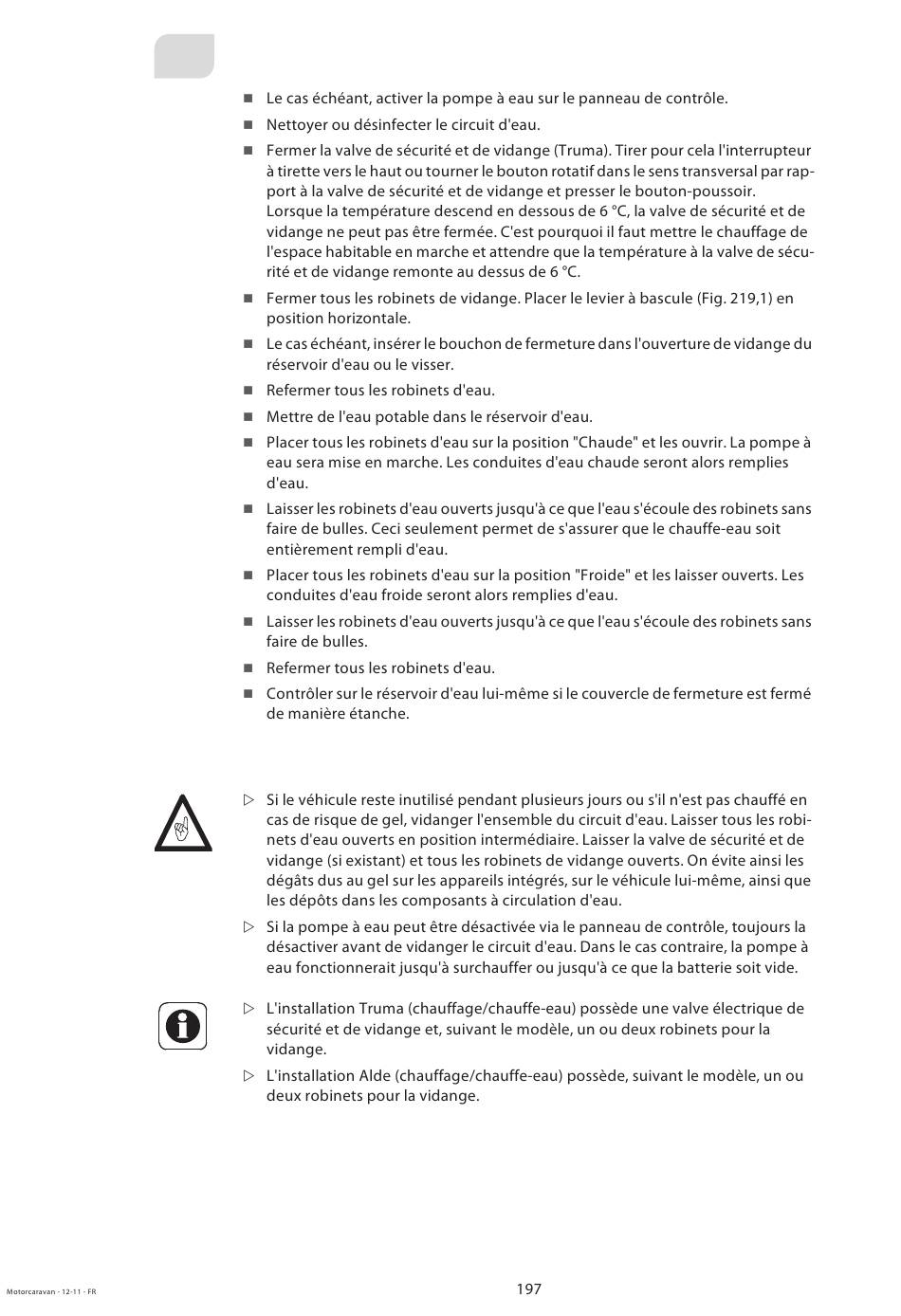 ■ Le cas échéant, activer la pompe à eau sur le panneau de contrôle.

■ Nettoyer ou désinfecter le circuit d'eau.

■ Fermer la valve de sécurité et de vidange (Truma). Tirer pour cela l'interrupteur à tirette vers le haut ou tourner le bouton rotatif dans le sens transversal par rapport à la valve de sécurité et de vidange et presser le bouton-poussoir. Lorsque la température descend en dessous de 6 °C, la valve de sécurité et de vidange ne peut pas être fermée. C'est pourquoi il faut mettre le chauffage de l'espace habitable en marche et attendre que la température à la valve de sécurité et de vidange remonte au dessus de 6 °C.

■ Fermer tous les robinets de vidange. Placer le levier à bascule (Fig. 219,1) en position horizontale.

■ Le cas échéant, insérer le bouchon de fermeture dans l'ouverture de vidange du réservoir d'eau ou le visser.

■ Refermer tous les robinets d'eau.

■ Mettre de l'eau potable dans le réservoir d'eau.

■ Placer tous les robinets d'eau sur la position "Chaude" et les ouvrir. La pompe à eau sera mise en marche. Les conduites d'eau chaude seront alors remplies d'eau.

■ Laisser les robinets d'eau ouverts jusqu'à ce que l'eau s'écoule des robinets sans faire de bulles. Ceci seulement permet de s'assurer que le chauffe-eau soit entièrement rempli d'eau.

■ Placer tous les robinets d'eau sur la position "Froide" et les laisser ouverts. Les conduites d'eau froide seront alors remplies d'eau.

■ Laisser les robinets d'eau ouverts jusqu'à ce que l'eau s'écoule des robinets sans faire de bulles.

■ Refermer tous les robinets d'eau.

■ Contrôler sur le réservoir d'eau lui-même si le couvercle de fermeture est fermé de manière étanche.

▷ Si le véhicule reste inutilisé pendant plusieurs jours ou s'il n'est pas chauffé en cas de risque de gel, vidanger l'ensemble du circuit d'eau. Laisser tous les robinets d'eau ouverts en position intermédiaire. Laisser la valve de sécurité et de vidange (si existant) et tous les robinets de vidange ouverts. On évite ainsi les dégâts dus au gel sur les appareils intégrés, sur le véhicule lui-même, ainsi que les dépôts dans les composants à circulation d'eau.

▷ Si la pompe à eau peut être désactivée via le panneau de contrôle, toujours la désactiver avant de vidanger le circuit d'eau. Dans le cas contraire, la pompe à eau fonctionnerait jusqu'à surchauffer ou jusqu'à ce que la batterie soit vide.

▷ L'installation Truma (chauffage/chauffe-eau) possède une valve électrique de sécurité et de vidange et, suivant le modèle, un ou deux robinets pour la vidange.

▷ L'installation Alde (chauffage/chauffe-eau) possède, suivant le modèle, un ou deux robinets pour la vidange.

Motorcaravan - 12-11 - FR

197